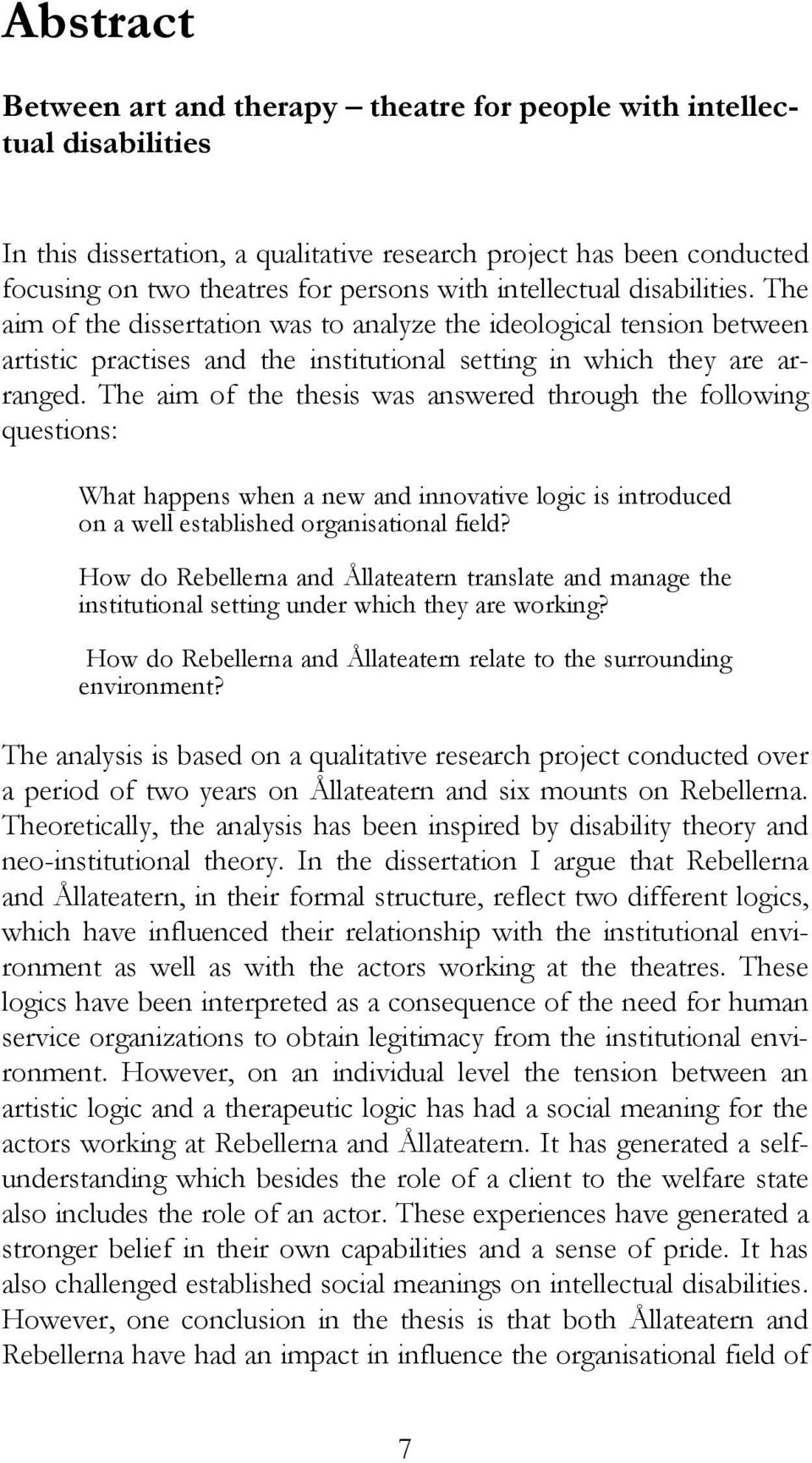 Abstract

Between art and therapy – theatre for people with intellectual disabilities

In this dissertation, a qualitative research project has been conducted focusing on two theatres for persons with intellectual disabilities. The aim of the dissertation was to analyze the ideological tension between artistic practises and the institutional setting in which they are arranged. The aim of the thesis was answered through the following questions:

What happens when a new and innovative logic is introduced on a well established organisational field?

How do Rebellerna and Ållateatern translate and manage the institutional setting under which they are working?

How do Rebellerna and Ållateatern relate to the surrounding environment?

The analysis is based on a qualitative research project conducted over a period of two years on Ållateatern and six mounts on Rebellerna. Theoretically, the analysis has been inspired by disability theory and neo-institutional theory. In the dissertation I argue that Rebellerna and Ållateatern, in their formal structure, reflect two different logics, which have influenced their relationship with the institutional environment as well as with the actors working at the theatres. These logics have been interpreted as a consequence of the need for human service organizations to obtain legitimacy from the institutional environment. However, on an individual level the tension between an artistic logic and a therapeutic logic has had a social meaning for the actors working at Rebellerna and Ållateatern. It has generated a self-understanding which besides the role of a client to the welfare state also includes the role of an actor. These experiences have generated a stronger belief in their own capabilities and a sense of pride. It has also challenged established social meanings on intellectual disabilities. However, one conclusion in the thesis is that both Ållateatern and Rebellerna have had an impact in influence the organisational field of

7